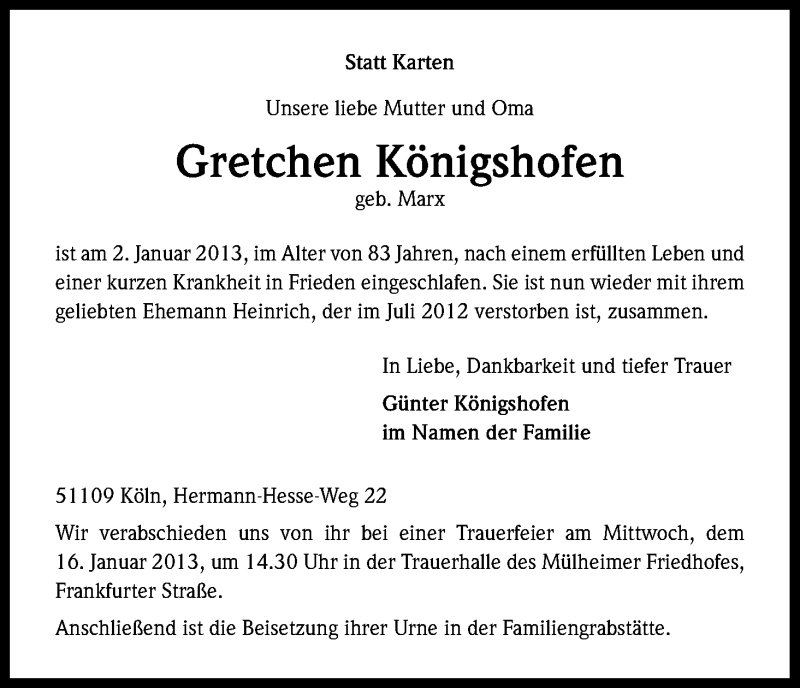 Statt Karten

Unsere liebe Mutter und Oma

Gretchen Königshofen
geb. Marx

ist am 2. Januar 2013, im Alter von 83 Jahren, nach einem erfüllten Leben und einer kurzen Krankheit in Frieden eingeschlafen. Sie ist nun wieder mit ihrem geliebten Ehemann Heinrich, der im Juli 2012 verstorben ist, zusammen.

In Liebe, Dankbarkeit und tiefer Trauer

Günter Königshofen
im Namen der Familie

51109 Köln, Hermann-Hesse-Weg 22

Wir verabschieden uns von ihr bei einer Trauerfeier am Mittwoch, dem 16. Januar 2013, um 14.30 Uhr in der Trauerhalle des Mülheimer Friedhofes, Frankfurter Straße.

Anschließend ist die Beisetzung ihrer Urne in der Familiengrabstätte.